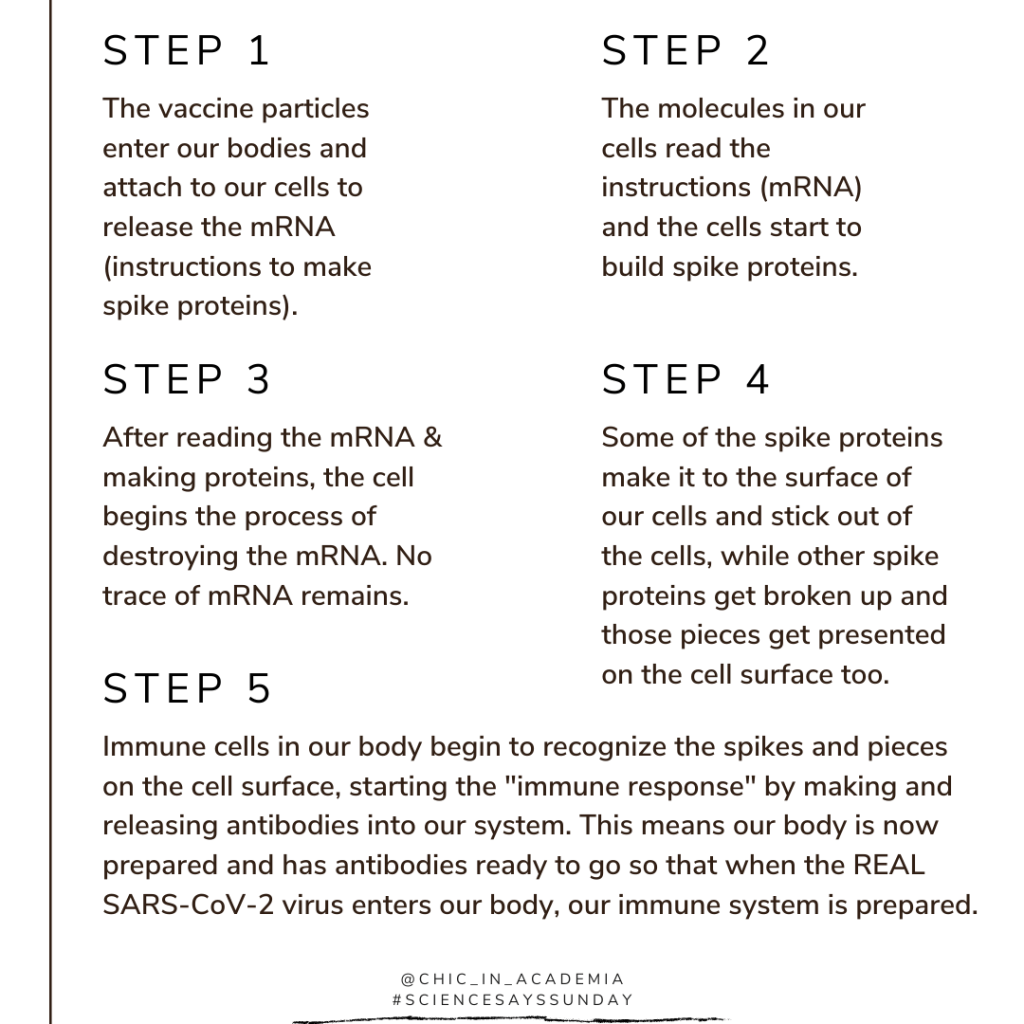 STEP 1

The vaccine particles enter our bodies and attach to our cells to release the mRNA (instructions to make spike proteins).

STEP 2

The molecules in our cells read the instructions (mRNA) and the cells start to build spike proteins.

STEP 3

After reading the mRNA & making proteins, the cell begins the process of destroying the mRNA. No trace of mRNA remains.

STEP 4

Some of the spike proteins make it to the surface of our cells and stick out of the cells, while other spike proteins get broken up and those pieces get presented on the cell surface too.

STEP 5

Immune cells in our body begin to recognize the spikes and pieces on the cell surface, starting the "immune response" by making and releasing antibodies into our system. This means our body is now prepared and has antibodies ready to go so that when the REAL SARS-CoV-2 virus enters our body, our immune system is prepared.

@CHIC_IN_ACADEMIA
#SCIENCESAYSSUNDAY